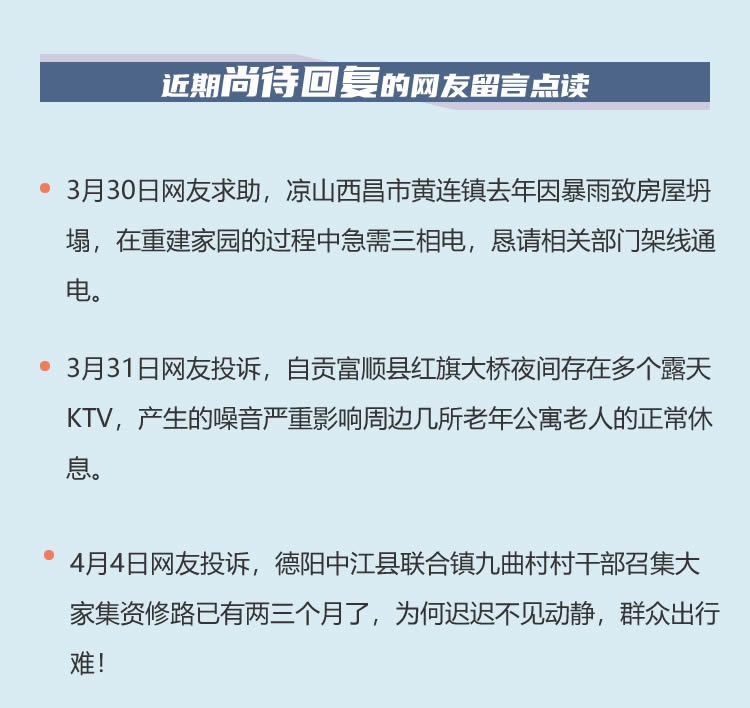 近期尚待回复的网友留言点读

• 3月30日网友求助，凉山西昌市黄连镇去年因暴雨致房屋坍塌，在重建家园的过程中急需三相电，恳请相关部门架线通电。

• 3月31日网友投诉，自贡富顺县红旗大桥夜间存在多个露天KTV，产生的噪音严重影响周边几所老年公寓老人的正常休息。

• 4月4日网友投诉，德阳中江县联合镇九曲村村干部召集大家集资修路已有两三个月了，为何迟迟不见动静，群众出行难！